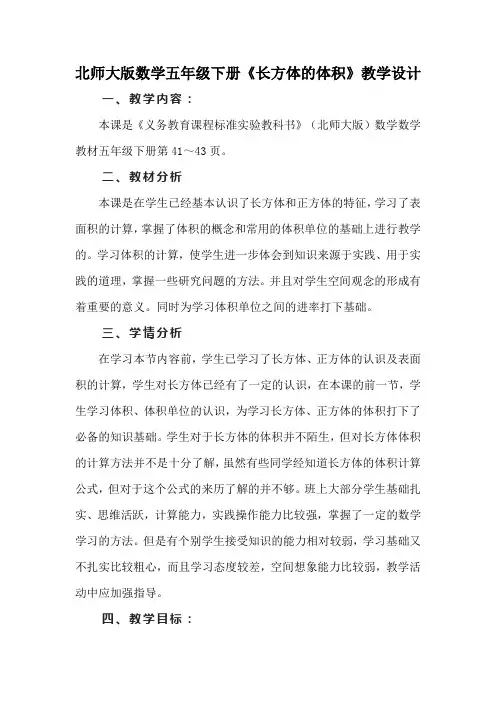 北师大版数学五年级下册《长方体的体积》教学设计

一、教学内容：

本课是《义务教育课程标准实验教科书》（北师大版）数学数学教材五年级下册第 41～43 页。

二、教材分析

本课是在学生已经基本认识了长方体和正方体的特征，学习了表面积的计算，掌握了体积的概念和常用的体积单位的基础上进行教学的。学习体积的计算，使学生进一步体会到知识来源于实践、用于实践的道理，掌握一些研究问题的方法。并且对学生空间观念的形成有着重要的意义。同时为学习体积单位之间的进率打下基础。

三、学情分析

在学习本节内容前，学生已学习了长方体、正方体的认识及表面积的计算，学生对长方体已经有了一定的认识，在本课的前一节，学生学习体积、体积单位的认识，为学习长方体、正方体的体积打下了必备的知识基础。学生对于长方体的体积并不陌生，但对长方体体积的计算方法并不是十分了解，虽然有些同学经知道长方体的体积计算公式，但对于这个公式的来历了解的并不够。班上大部分学生基础扎实、思维活跃，计算能力，实践操作能力比较强，掌握了一定的数学学习的方法。但是有个别学生接受知识的能力相对较弱，学习基础又不扎实比较粗心，而且学习态度较差，空间想象能力比较弱，教学活动中应加强指导。

四、教学目标：